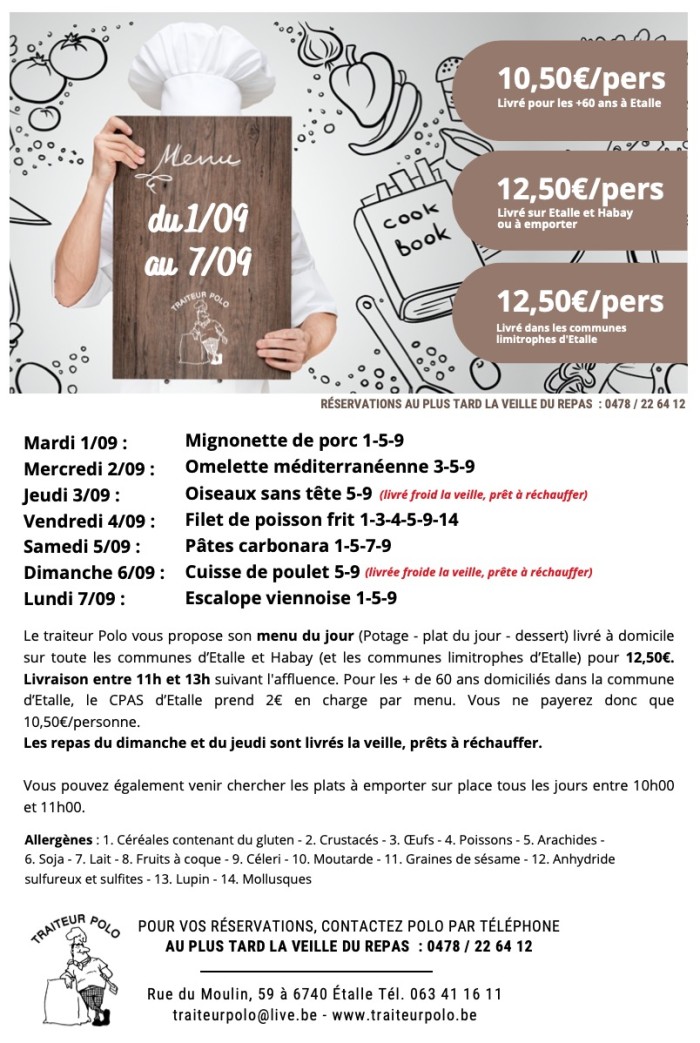 Menu
du 1/09
au 7/09

TRAITEUR POLO

cook book

10,50€/pers
Livré pour les +60 ans à Etalle

12,50€/pers
Livré sur Etalle et Habay ou à emporter

12,50€/pers
Livré dans les communes limitrophes d'Etalle

RÉSERVATIONS AU PLUS TARD LA VEILLE DU REPAS : 0478 / 22 64 12

Mardi 1/09 : Mignonette de porc 1-5-9
Mercredi 2/09 : Omelette méditerranéenne 3-5-9
Jeudi 3/09 : Oiseaux sans tête 5-9 (livré froid la veille, prêt à réchauffer)
Vendredi 4/09 : Filet de poisson frit 1-3-4-5-9-14
Samedi 5/09 : Pâtes carbonara 1-5-7-9
Dimanche 6/09 : Cuisse de poulet 5-9 (livrée froide la veille, prête à réchauffer)
Lundi 7/09 : Escalope viennoise 1-5-9

Le traiteur Polo vous propose son menu du jour (Potage - plat du jour - dessert) livré à domicile sur toute les communes d'Etalle et Habay (et les communes limitrophes d'Etalle) pour 12,50€. Livraison entre 11h et 13h suivant l'affluence. Pour les + de 60 ans domiciliés dans la commune d'Etalle, le CPAS d'Etalle prend 2€ en charge par menu. Vous ne payerez donc que 10,50€/personne.
Les repas du dimanche et du jeudi sont livrés la veille, prêts à réchauffer.

Vous pouvez également venir chercher les plats à emporter sur place tous les jours entre 10h00 et 11h00.

Allergènes : 1. Céréales contenant du gluten - 2. Crustacés - 3. Œufs - 4. Poissons - 5. Arachides - 6. Soja - 7. Lait - 8. Fruits à coque - 9. Céleri - 10. Moutarde - 11. Graines de sésame - 12. Anhydride sulfureux et sulfites - 13. Lupin - 14. Mollusques

TRAITEUR POLO

POUR VOS RÉSERVATIONS, CONTACTEZ POLO PAR TÉLÉPHONE
AU PLUS TARD LA VEILLE DU REPAS : 0478 / 22 64 12

Rue du Moulin, 59 à 6740 Étalle Tél. 063 41 16 11
traiteurpolo@live.be - www.traiteurpolo.be